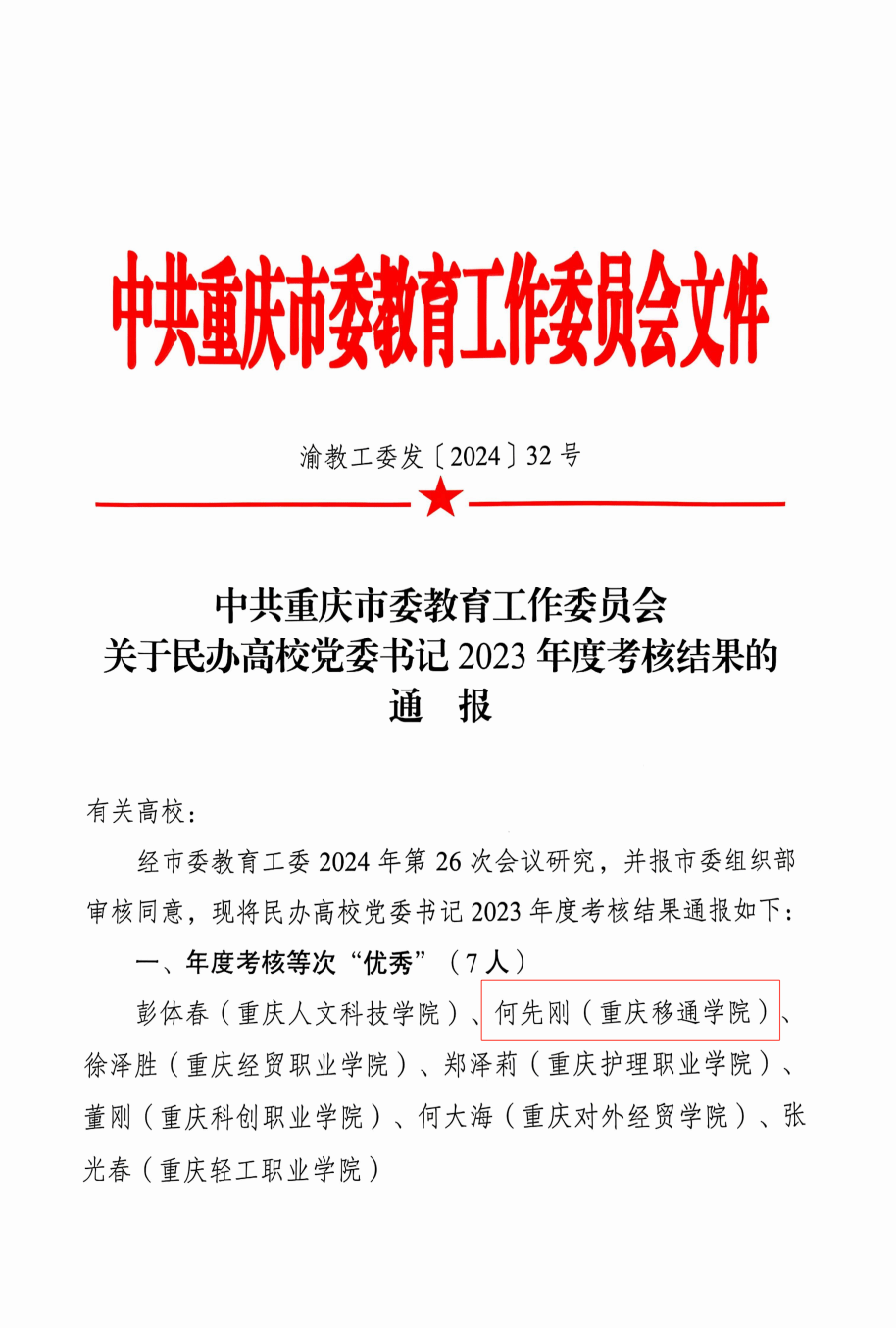 中共重庆市委教育工作委员会文件

渝教工委发〔2024〕32号

中共重庆市委教育工作委员会
关于民办高校党委书记2023年度考核结果的
通　报

有关高校：

经市委教育工委2024年第26次会议研究，并报市委组织部审核同意，现将民办高校党委书记2023年度考核结果通报如下：

一、年度考核等次“优秀”（7人）

彭体春（重庆人文科技学院）、何先刚（重庆移通学院）、徐泽胜（重庆经贸职业学院）、郑泽莉（重庆护理职业学院）、董刚（重庆科创职业学院）、何大海（重庆对外经贸学院）、张光春（重庆轻工职业学院）